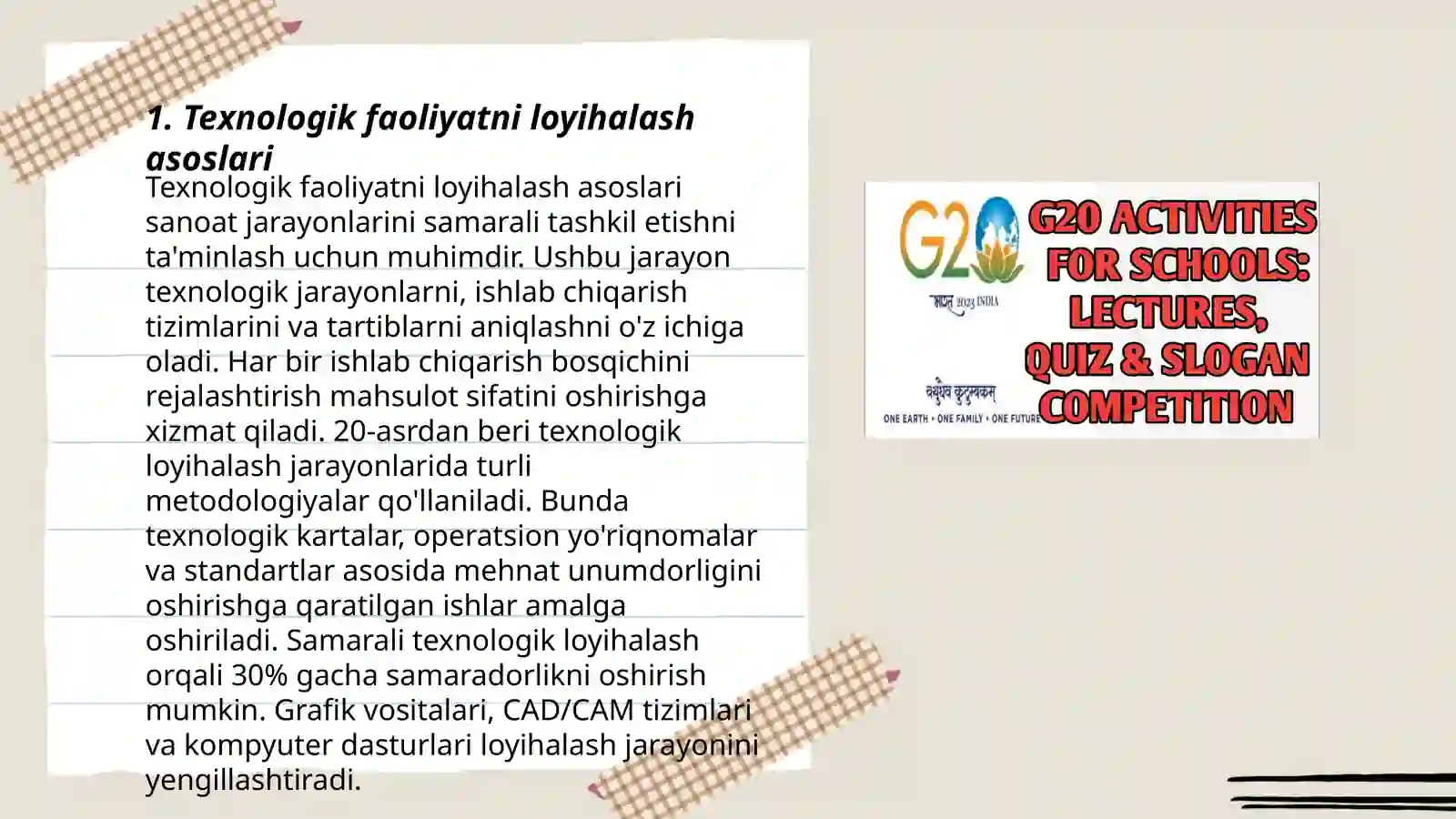 1. Texnologik faoliyatni loyihalash asoslari

Texnologik faoliyatni loyihalash asoslari sanoat jarayonlarini samarali tashkil etishni ta'minlash uchun muhimdir. Ushbu jarayon texnologik jarayonlarni, ishlab chiqarish tizimlarini va tartiblarni aniqlashni o'z ichiga oladi. Har bir ishlab chiqarish bosqichini rejalashtirish mahsulot sifatini oshirishga xizmat qiladi. 20-asrdan beri texnologik loyihalash jarayonlarida turli metodologiyalar qo'llaniladi. Bunda texnologik kartalar, operatsion yo'riqnomalar va standartlar asosida mehnat unumdorligini oshirishga qaratilgan ishlar amalga oshiriladi. Samarali texnologik loyihalash orqali 30% gacha samaradorlikni oshirish mumkin. Grafik vositalari, CAD/CAM tizimlari va kompyuter dasturlari loyihalash jarayonini yengillashtiradi.

G20
भारत 2023 INDIA
वसुधैव कुटुम्बकम्
ONE EARTH • ONE FAMILY • ONE FUTURE

G20 ACTIVITIES FOR SCHOOLS: LECTURES, QUIZ & SLOGAN COMPETITION